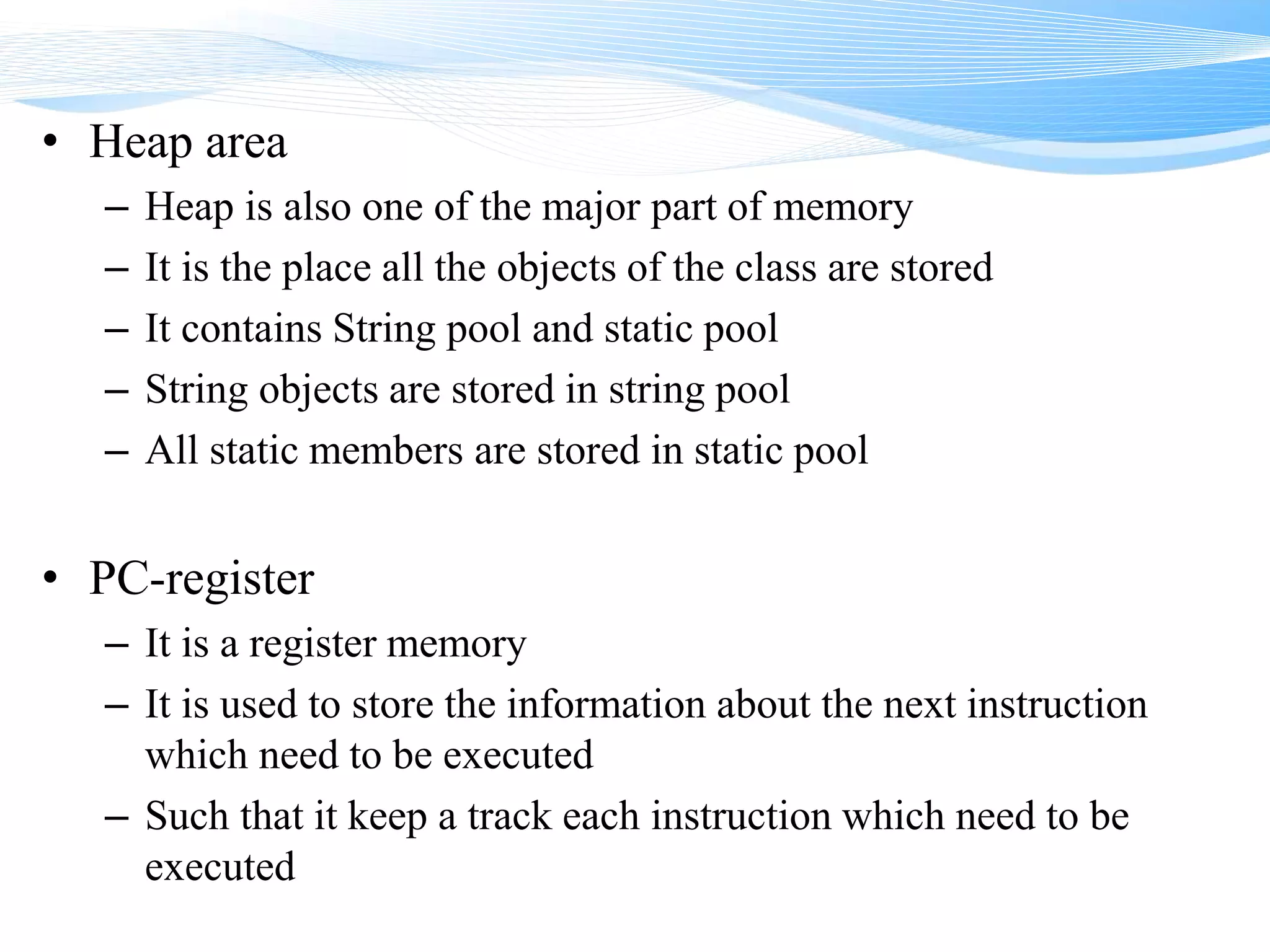 • Heap area
– Heap is also one of the major part of memory
– It is the place all the objects of the class are stored
– It contains String pool and static pool
– String objects are stored in string pool
– All static members are stored in static pool

• PC-register
– It is a register memory
– It is used to store the information about the next instruction which need to be executed
– Such that it keep a track each instruction which need to be executed